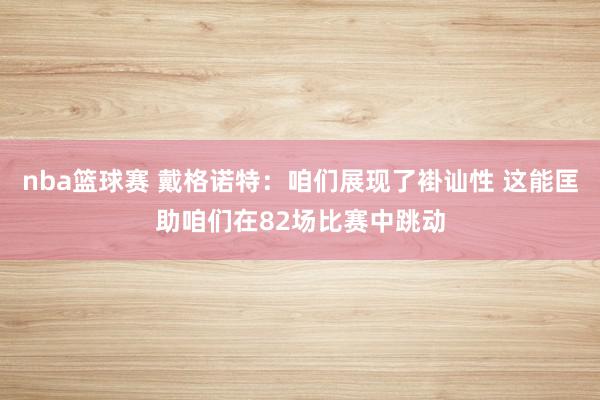 nba篮球赛 戴格诺特：咱们展现了褂讪性 这能匡助咱们在82场比赛中跳动